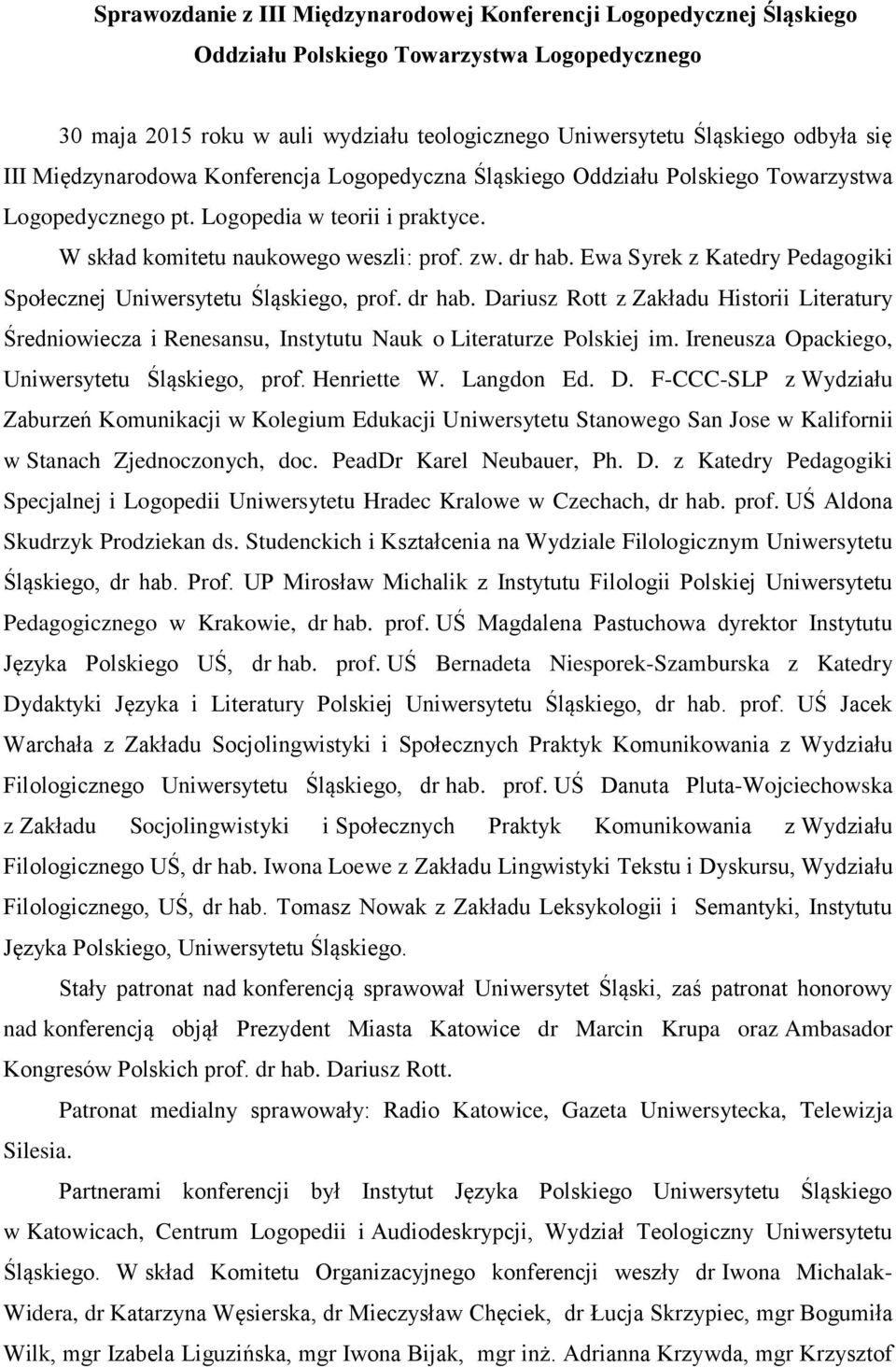 Sprawozdanie z III Międzynarodowej Konferencji Logopedycznej Śląskiego Oddziału Polskiego Towarzystwa Logopedycznego

30 maja 2015 roku w auli wydziału teologicznego Uniwersytetu Śląskiego odbyła się III Międzynarodowa Konferencja Logopedyczna Śląskiego Oddziału Polskiego Towarzystwa Logopedycznego pt. Logopedia w teorii i praktyce.

W skład komitetu naukowego weszli: prof. zw. dr hab. Ewa Syrek z Katedry Pedagogiki Społecznej Uniwersytetu Śląskiego, prof. dr hab. Dariusz Rott z Zakładu Historii Literatury Średniowiecza i Renesansu, Instytutu Nauk o Literaturze Polskiej im. Ireneusza Opackiego, Uniwersytetu Śląskiego, prof. Henriette W. Langdon Ed. D. F-CCC-SLP z Wydziału Zaburzeń Komunikacji w Kolegium Edukacji Uniwersytetu Stanowego San Jose w Kalifornii w Stanach Zjednoczonych, doc. PeadDr Karel Neubauer, Ph. D. z Katedry Pedagogiki Specjalnej i Logopedii Uniwersytetu Hradec Kralowe w Czechach, dr hab. prof. UŚ Aldona Skudrzyk Prodziekan ds. Studenckich i Kształcenia na Wydziale Filologicznym Uniwersytetu Śląskiego, dr hab. Prof. UP Mirosław Michalik z Instytutu Filologii Polskiej Uniwersytetu Pedagogicznego w Krakowie, dr hab. prof. UŚ Magdalena Pastuchowa dyrektor Instytutu Języka Polskiego UŚ, dr hab. prof. UŚ Bernadeta Niesporek-Szamburska z Katedry Dydaktyki Języka i Literatury Polskiej Uniwersytetu Śląskiego, dr hab. prof. UŚ Jacek Warchała z Zakładu Socjolingwistyki i Społecznych Praktyk Komunikowania z Wydziału Filologicznego Uniwersytetu Śląskiego, dr hab. prof. UŚ Danuta Pluta-Wojciechowska z Zakładu Socjolingwistyki i Społecznych Praktyk Komunikowania z Wydziału Filologicznego UŚ, dr hab. Iwona Loewe z Zakładu Lingwistyki Tekstu i Dyskursu, Wydziału Filologicznego, UŚ, dr hab. Tomasz Nowak z Zakładu Leksykologii i Semantyki, Instytutu Języka Polskiego, Uniwersytetu Śląskiego.

Stały patronat nad konferencją sprawował Uniwersytet Śląski, zaś patronat honorowy nad konferencją objął Prezydent Miasta Katowice dr Marcin Krupa oraz Ambasador Kongresów Polskich prof. dr hab. Dariusz Rott.

Patronat medialny sprawowały: Radio Katowice, Gazeta Uniwersytecka, Telewizja Silesia.

Partnerami konferencji był Instytut Języka Polskiego Uniwersytetu Śląskiego w Katowicach, Centrum Logopedii i Audiodeskrypcji, Wydział Teologiczny Uniwersytetu Śląskiego. W skład Komitetu Organizacyjnego konferencji weszły dr Iwona Michalak-Widera, dr Katarzyna Węsierska, dr Mieczysław Chęciek, dr Łucja Skrzypiec, mgr Bogumiła Wilk, mgr Izabela Liguzińska, mgr Iwona Bijak, mgr inż. Adrianna Krzywda, mgr Krzysztof